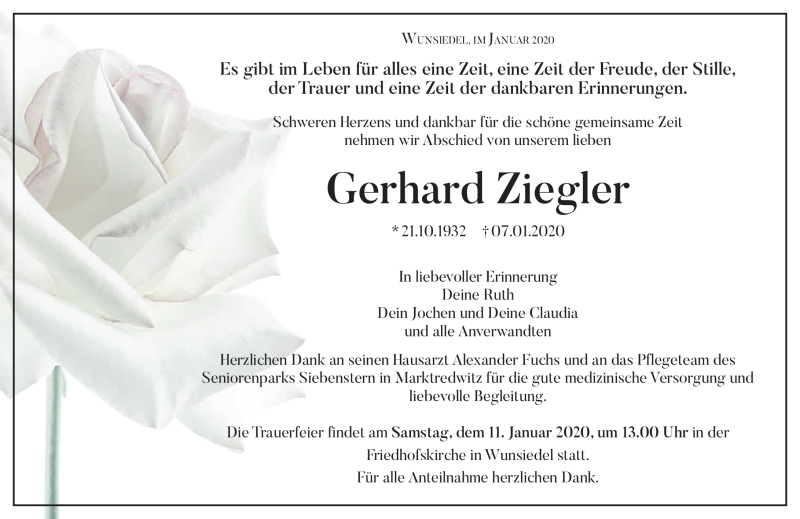 Wunsiedel, im Januar 2020

Es gibt im Leben für alles eine Zeit, eine Zeit der Freude, der Stille, der Trauer und eine Zeit der dankbaren Erinnerungen.

Schweren Herzens und dankbar für die schöne gemeinsame Zeit nehmen wir Abschied von unserem lieben

Gerhard Ziegler

* 21.10.1932 † 07.01.2020

In liebevoller Erinnerung
Deine Ruth
Dein Jochen und Deine Claudia
und alle Anverwandten

Herzlichen Dank an seinen Hausarzt Alexander Fuchs und an das Pflegeteam des Seniorenparks Siebenstern in Marktredwitz für die gute medizinische Versorgung und liebevolle Begleitung.

Die Trauerfeier findet am Samstag, dem 11. Januar 2020, um 13.00 Uhr in der Friedhofskirche in Wunsiedel statt.
Für alle Anteilnahme herzlichen Dank.